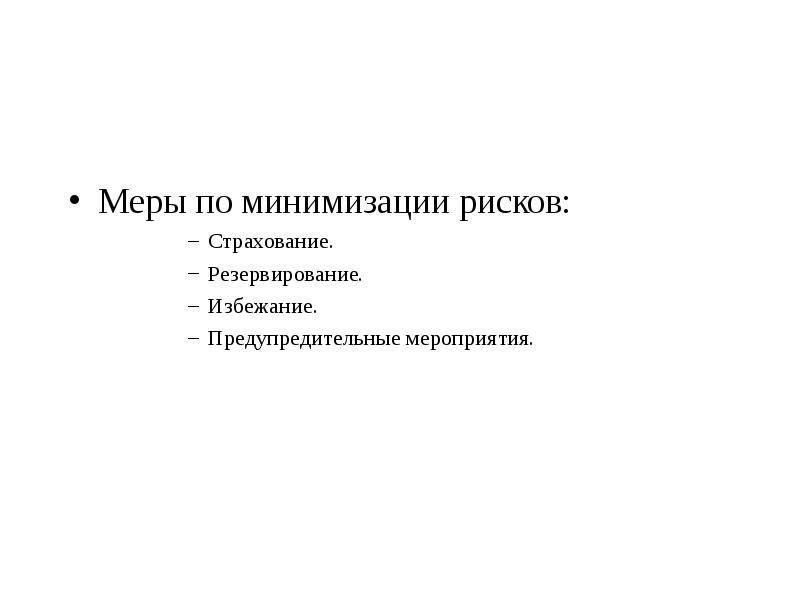 • Меры по минимизации рисков:
– Страхование.
– Резервирование.
– Избежание.
– Предупредительные мероприятия.